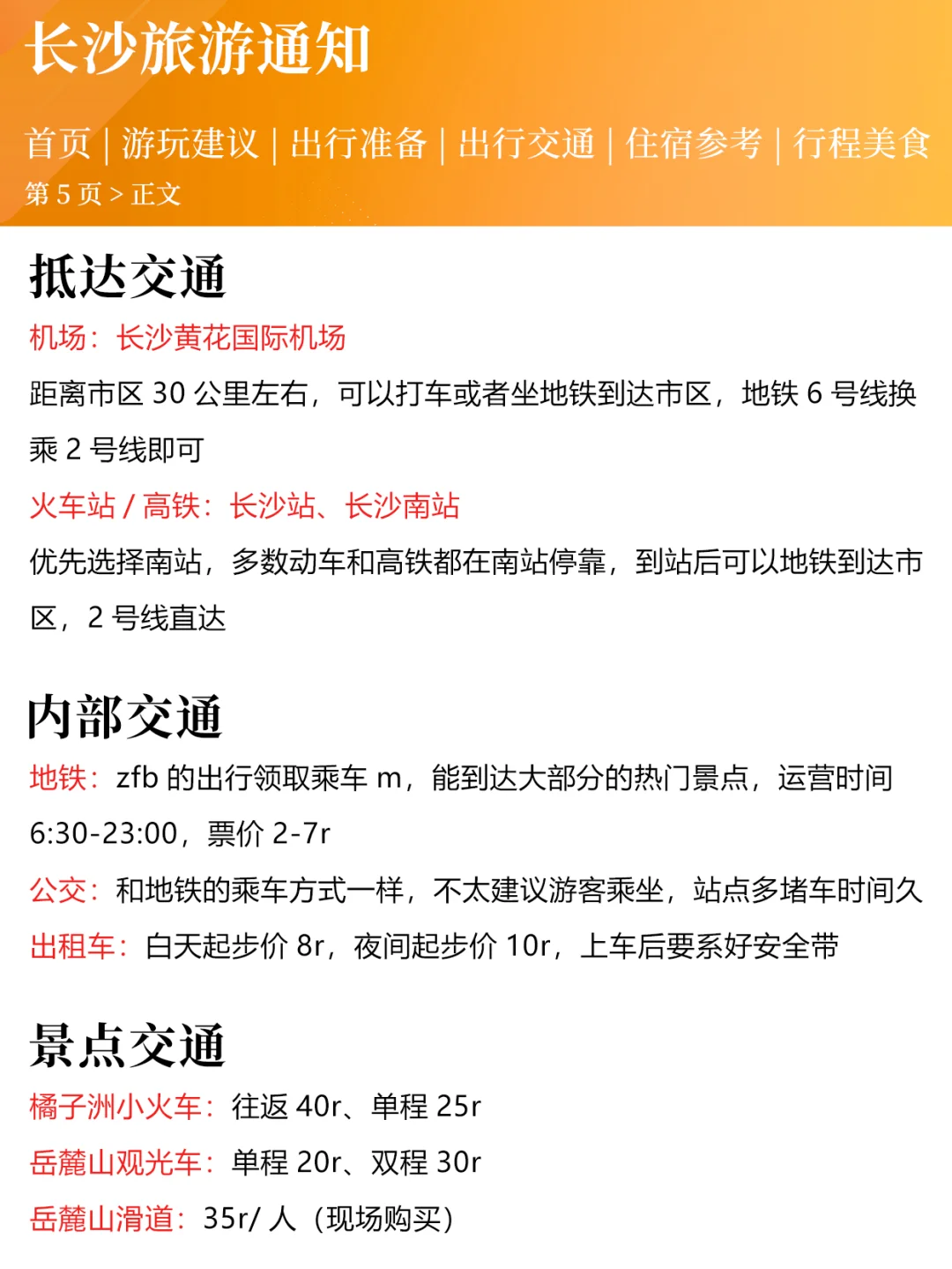 长沙旅游通知

首页 | 游玩建议 | 出行准备 | 出行交通 | 住宿参考 | 行程美食

第 5 页 > 正文

抵达交通

机场：长沙黄花国际机场

距离市区 30 公里左右，可以打车或者坐地铁到达市区，地铁 6 号线换乘 2 号线即可

火车站 / 高铁：长沙站、长沙南站

优先选择南站，多数动车和高铁都在南站停靠，到站后可以地铁到达市区，2 号线直达

内部交通

地铁：zfb 的出行领取乘车 m，能到达大部分的热门景点，运营时间 6:30-23:00，票价 2-7r

公交：和地铁的乘车方式一样，不太建议游客乘坐，站点多堵车时间久

出租车：白天起步价 8r，夜间起步价 10r，上车后要系好安全带

景点交通

橘子洲小火车：往返 40r、单程 25r

岳麓山观光车：单程 20r、双程 30r

岳麓山滑道：35r/ 人（现场购买）